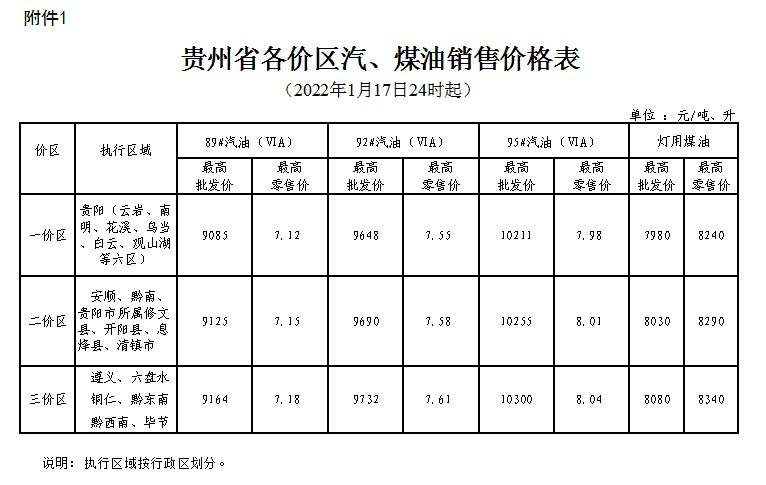 附件1

贵州省各价区汽、煤油销售价格表

（2022年1月17日24时起）

单位：元/吨、升

| 价区 | 执行区域 | 89#汽油（VIA） | | 92#汽油（VIA） | | 95#汽油（VIA） | | 灯用煤油 | |
|---|---|---|---|---|---|---|---|---|---|
| | | 最高批发价 | 最高零售价 | 最高批发价 | 最高零售价 | 最高批发价 | 最高零售价 | 最高批发价 | 最高零售价 |
| 一价区 | 贵阳（云岩、南明、花溪、乌当、白云、观山湖等六区） | 9085 | 7.12 | 9648 | 7.55 | 10211 | 7.98 | 7980 | 8240 |
| 二价区 | 安顺、黔南、贵阳市所属修文县、开阳县、息烽县、清镇市 | 9125 | 7.15 | 9690 | 7.58 | 10255 | 8.01 | 8030 | 8290 |
| 三价区 | 遵义、六盘水铜仁、黔东南黔西南、毕节 | 9164 | 7.18 | 9732 | 7.61 | 10300 | 8.04 | 8080 | 8340 |

说明：执行区域按行政区划分。